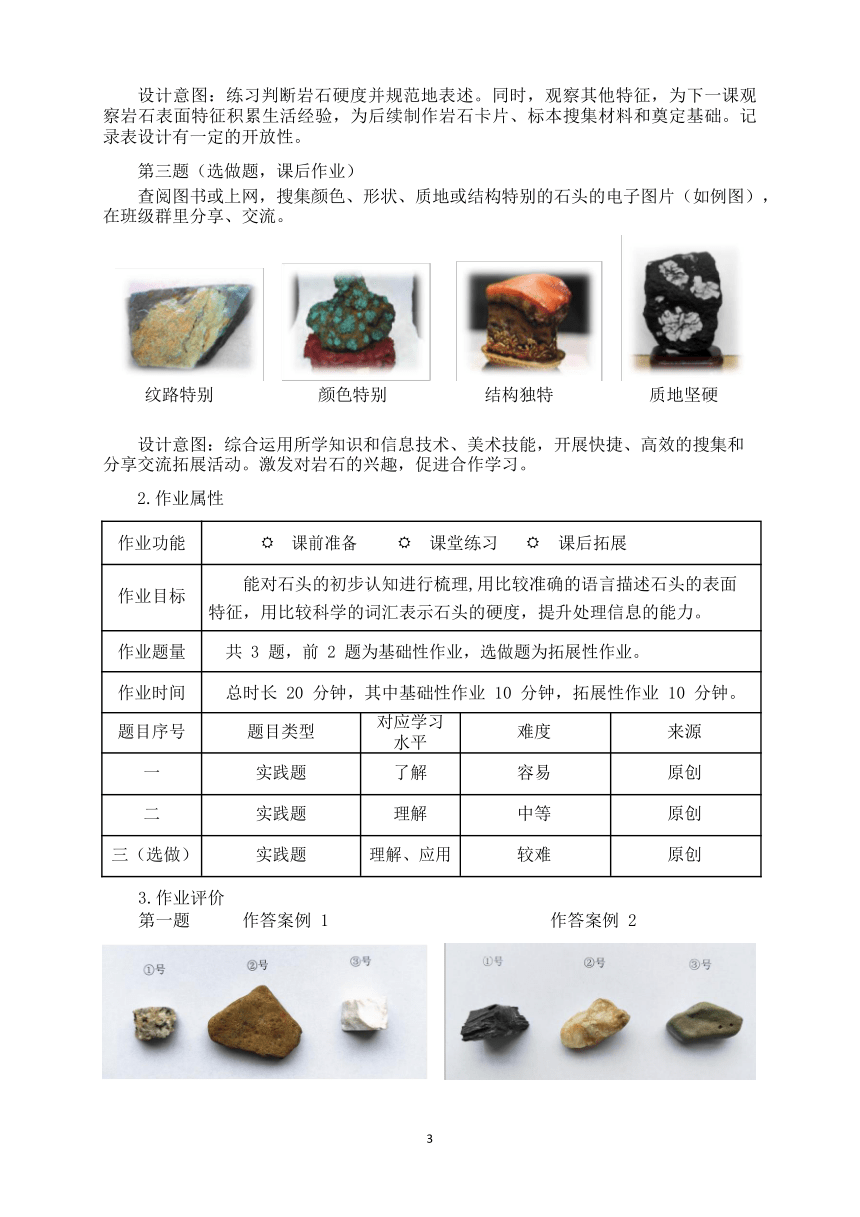 设计意图：练习判断岩石硬度并规范地表述。同时，观察其他特征，为下一课观察岩石表面特征积累生活经验，为后续制作岩石卡片、标本搜集材料和奠定基础。记录表设计有一定的开放性。

第三题（选做题，课后作业）

查阅图书或上网，搜集颜色、形状、质地或结构特别的石头的电子图片（如例图），在班级群里分享、交流。

纹路特别　　颜色特别　　结构独特　　质地坚硬

设计意图：综合运用所学知识和信息技术、美术技能，开展快捷、高效的搜集和分享交流拓展活动。激发对岩石的兴趣，促进合作学习。

2.作业属性

| 作业功能 | ☼ 课前准备　☼ 课堂练习　☼ 课后拓展 | | | |
|---|---|---|---|---|
| 作业目标 | 能对石头的初步认知进行梳理,用比较准确的语言描述石头的表面特征，用比较科学的词汇表示石头的硬度，提升处理信息的能力。 | | | |
| 作业题量 | 共 3 题，前 2 题为基础性作业，选做题为拓展性作业。 | | | |
| 作业时间 | 总时长 20 分钟，其中基础性作业 10 分钟，拓展性作业 10 分钟。 | | | |
| 题目序号 | 题目类型 | 对应学习水平 | 难度 | 来源 |
| 一 | 实践题 | 了解 | 容易 | 原创 |
| 二 | 实践题 | 理解 | 中等 | 原创 |
| 三（选做） | 实践题 | 理解、应用 | 较难 | 原创 |

3.作业评价

第一题　　作答案例 1　　作答案例 2

①号　②号　③号

①号　②号　③号

3